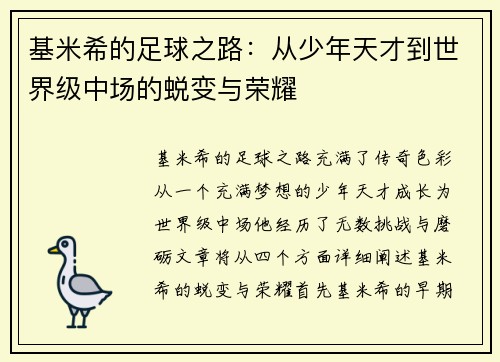 基米希的足球之路：从少年天才到世界级中场的蜕变与荣耀

基米希的足球之路充满了传奇色彩从一个充满梦想的少年天才成长为世界级中场他经历了无数挑战与磨砺文章将从四个方面详细阐述基米希的蜕变与荣耀首先基米希的早期